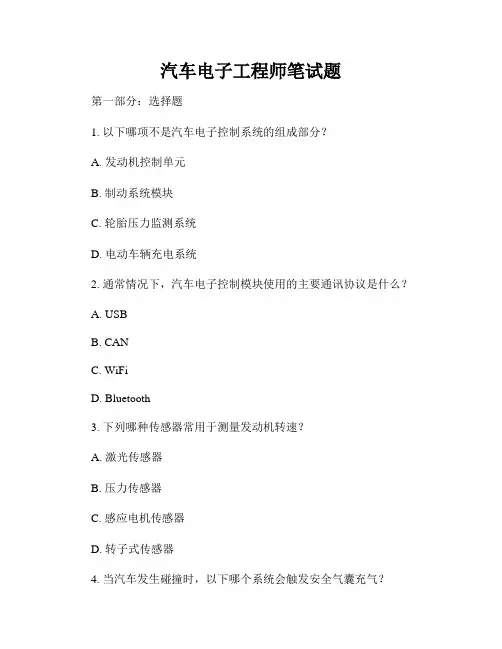 汽车电子工程师笔试题

第一部分：选择题

1. 以下哪项不是汽车电子控制系统的组成部分？

A. 发动机控制单元

B. 制动系统模块

C. 轮胎压力监测系统

D. 电动车辆充电系统

2. 通常情况下，汽车电子控制模块使用的主要通讯协议是什么？

A. USB

B. CAN

C. WiFi

D. Bluetooth

3. 下列哪种传感器常用于测量发动机转速？

A. 激光传感器

B. 压力传感器

C. 感应电机传感器

D. 转子式传感器

4. 当汽车发生碰撞时，以下哪个系统会触发安全气囊充气？